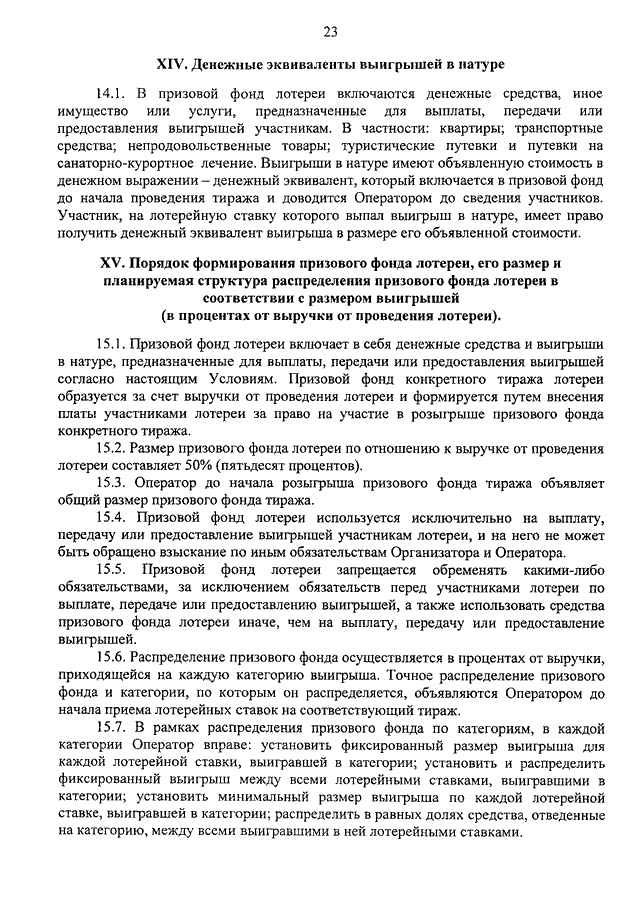 23

XIV. Денежные эквиваленты выигрышей в натуре

14.1. В призовой фонд лотереи включаются денежные средства, иное имущество или услуги, предназначенные для выплаты, передачи или предоставления выигрышей участникам. В частности: квартиры; транспортные средства; непродовольственные товары; туристические путевки и путевки на санаторно-курортное лечение. Выигрыши в натуре имеют объявленную стоимость в денежном выражении – денежный эквивалент, который включается в призовой фонд до начала проведения тиража и доводится Оператором до сведения участников. Участник, на лотерейную ставку которого выпал выигрыш в натуре, имеет право получить денежный эквивалент выигрыша в размере его объявленной стоимости.

XV. Порядок формирования призового фонда лотереи, его размер и планируемая структура распределения призового фонда лотереи в соответствии с размером выигрышей
(в процентах от выручки от проведения лотереи).

15.1. Призовой фонд лотереи включает в себя денежные средства и выигрыши в натуре, предназначенные для выплаты, передачи или предоставления выигрышей согласно настоящим Условиям. Призовой фонд конкретного тиража лотереи образуется за счет выручки от проведения лотереи и формируется путем внесения платы участниками лотереи за право на участие в розыгрыше призового фонда конкретного тиража.

15.2. Размер призового фонда лотереи по отношению к выручке от проведения лотереи составляет 50% (пятьдесят процентов).

15.3. Оператор до начала розыгрыша призового фонда тиража объявляет общий размер призового фонда тиража.

15.4. Призовой фонд лотереи используется исключительно на выплату, передачу или предоставление выигрышей участникам лотереи, и на него не может быть обращено взыскание по иным обязательствам Организатора и Оператора.

15.5. Призовой фонд лотереи запрещается обременять какими-либо обязательствами, за исключением обязательств перед участниками лотереи по выплате, передаче или предоставлению выигрышей, а также использовать средства призового фонда лотереи иначе, чем на выплату, передачу или предоставление выигрышей.

15.6. Распределение призового фонда осуществляется в процентах от выручки, приходящейся на каждую категорию выигрыша. Точное распределение призового фонда и категории, по которым он распределяется, объявляются Оператором до начала приема лотерейных ставок на соответствующий тираж.

15.7. В рамках распределения призового фонда по категориям, в каждой категории Оператор вправе: установить фиксированный размер выигрыша для каждой лотерейной ставки, выигравшей в категории; установить и распределить фиксированный выигрыш между всеми лотерейными ставками, выигравшими в категории; установить минимальный размер выигрыша по каждой лотерейной ставке, выигравшей в категории; распределить в равных долях средства, отведенные на категорию, между всеми выигравшими в ней лотерейными ставками.